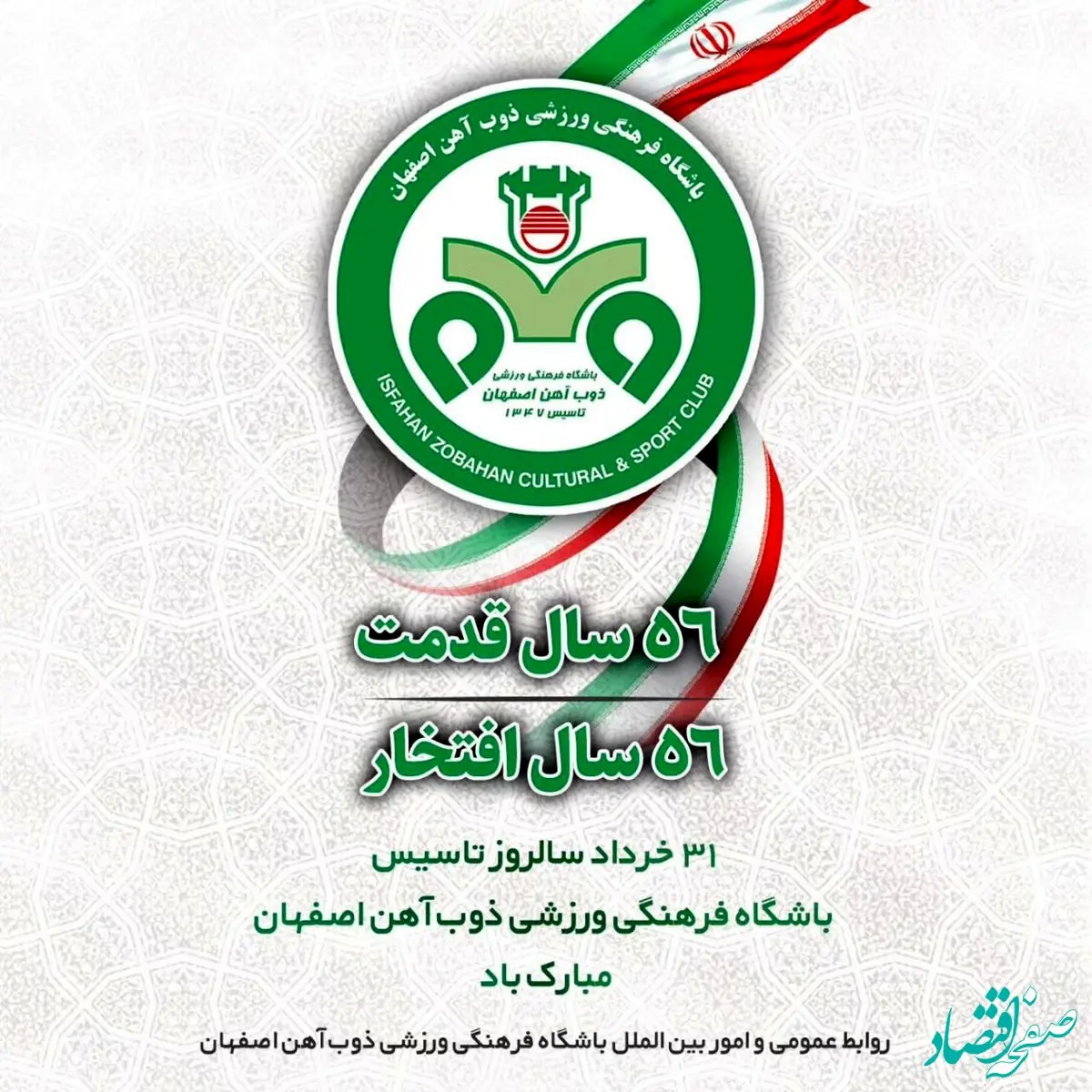 باشگاه فرهنگی ورزشی ذوب آهن اصفهان

باشگاه فرهنگی ورزشی
ذوب آهن اصفهان
تاسیس ۱۳۴۷

ISFAHAN ZOBAHAN CULTURAL & SPORT CLUB

۵۶ سال قدمت

۵۶ سال افتخار

۳۱ خرداد سالروز تاسیس
باشگاه فرهنگی ورزشی ذوب آهن اصفهان
مبارک باد

روابط عمومی و امور بین الملل باشگاه فرهنگی ورزشی ذوب آهن اصفهان

صفحه اقتصاد